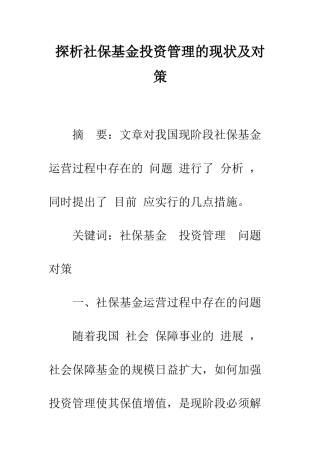 探析社保基金投资管理的现状及对策

摘　要：文章对我国现阶段社保基金运营过程中存在的 问题 进行了 分析 ，同时提出了 目前 应实行的几点措施。

关键词：社保基金　投资管理　问题　对策

一、社保基金运营过程中存在的问题

随着我国 社会 保障事业的 进展 ，社会保障基金的规模日益扩大，如何加强投资管理使其保值增值，是现阶段必须解